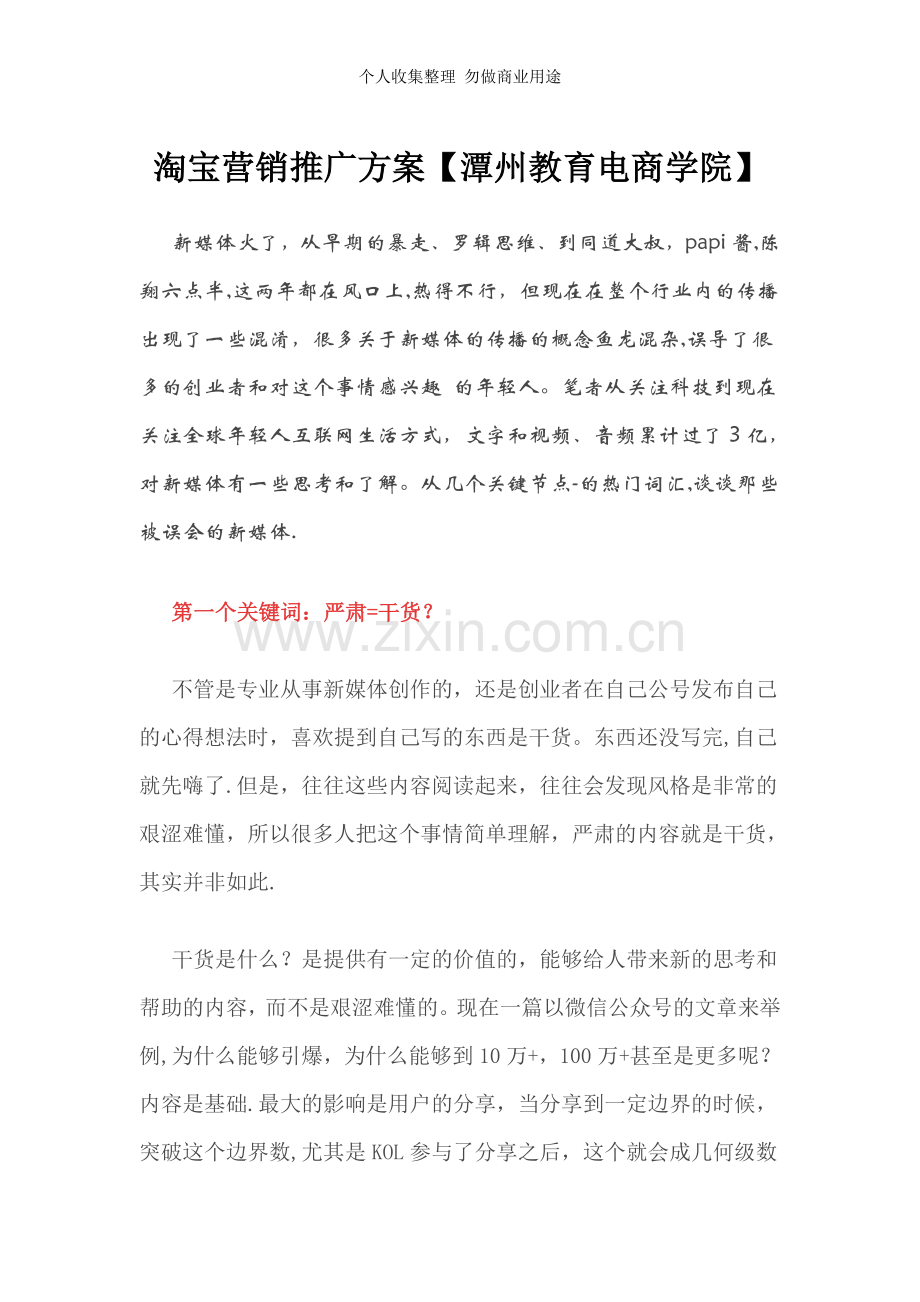 个人收集整理 勿做商业用途

淘宝营销推广方案【潭州教育电商学院】

新媒体火了，从早期的暴走、罗辑思维、到同道大叔，papi酱,陈翔六点半,这两年都在风口上,热得不行，但现在在整个行业内的传播出现了一些混淆，很多关于新媒体的传播的概念鱼龙混杂,误导了很多的创业者和对这个事情感兴趣 的年轻人。笔者从关注科技到现在关注全球年轻人互联网生活方式，文字和视频、音频累计过了3亿，对新媒体有一些思考和了解。从几个关键节点-的热门词汇,谈谈那些被误会的新媒体.

第一个关键词：严肃=干货？

不管是专业从事新媒体创作的，还是创业者在自己公号发布自己的心得想法时，喜欢提到自己写的东西是干货。东西还没写完,自己就先嗨了.但是，往往这些内容阅读起来，往往会发现风格是非常的艰涩难懂，所以很多人把这个事情简单理解，严肃的内容就是干货，其实并非如此.

干货是什么？是提供有一定的价值的，能够给人带来新的思考和帮助的内容，而不是艰涩难懂的。现在一篇以微信公众号的文章来举例,为什么能够引爆，为什么能够到10万+，100万+甚至是更多呢？内容是基础.最大的影响是用户的分享，当分享到一定边界的时候，突破这个边界数,尤其是KOL参与了分享之后，这个就会成几何级数

www.zixin.com.cn